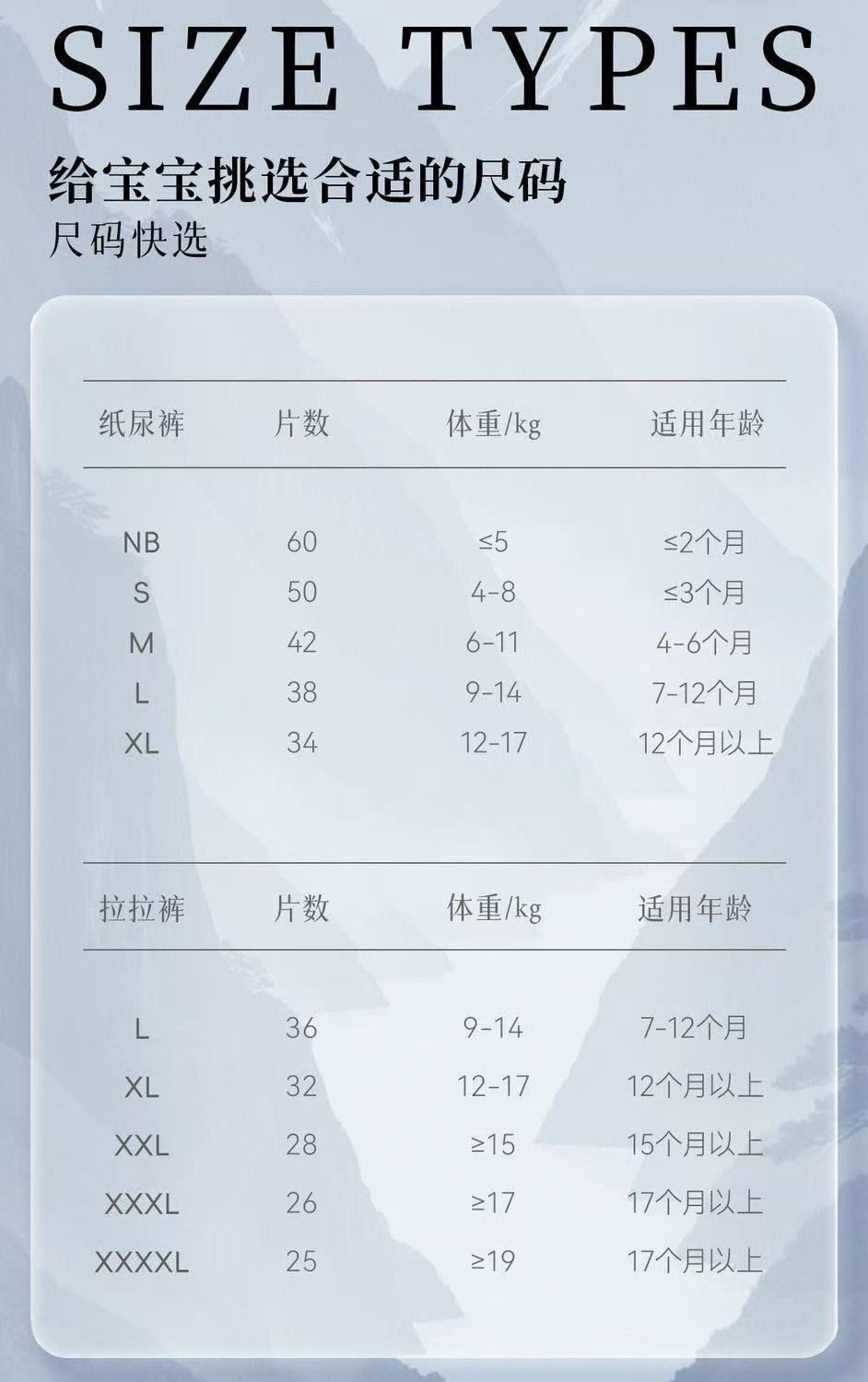 SIZE TYPES

给宝宝挑选合适的尺码

尺码快选

| 纸尿裤 | 片数 | 体重/kg | 适用年龄 |
|---|---|---|---|
| NB | 60 | ≤5 | ≤2个月 |
| S | 50 | 4-8 | ≤3个月 |
| M | 42 | 6-11 | 4-6个月 |
| L | 38 | 9-14 | 7-12个月 |
| XL | 34 | 12-17 | 12个月以上 |

| 拉拉裤 | 片数 | 体重/kg | 适用年龄 |
|---|---|---|---|
| L | 36 | 9-14 | 7-12个月 |
| XL | 32 | 12-17 | 12个月以上 |
| XXL | 28 | ≥15 | 15个月以上 |
| XXXL | 26 | ≥17 | 17个月以上 |
| XXXXL | 25 | ≥19 | 17个月以上 |